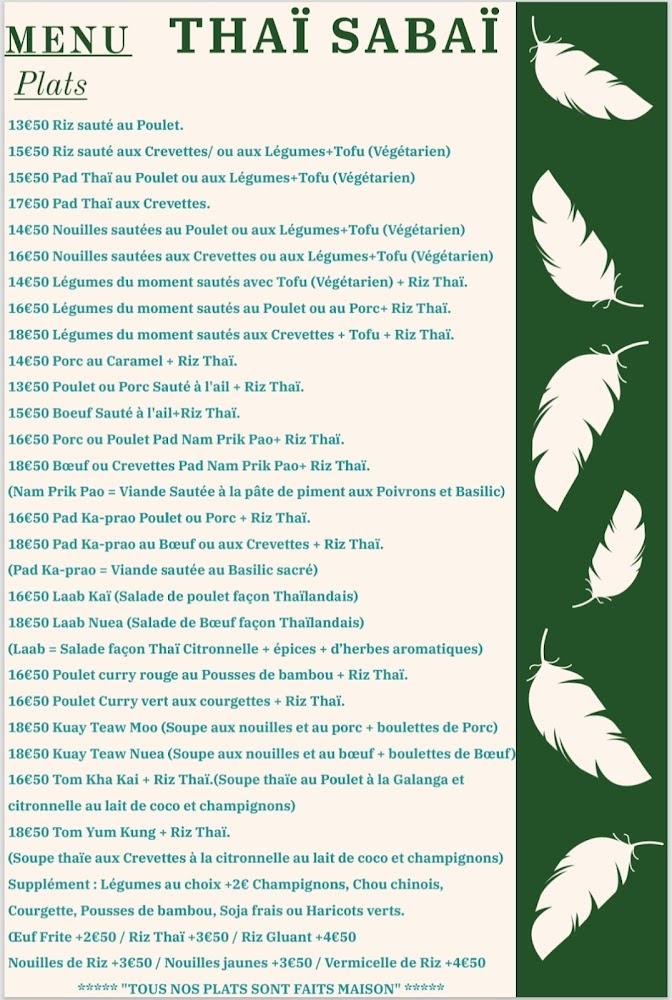 MENU THAÏ SABAÏ

Plats

13€50 Riz sauté au Poulet.
15€50 Riz sauté aux Crevettes/ ou aux Légumes+Tofu (Végétarien)
15€50 Pad Thaï au Poulet ou aux Légumes+Tofu (Végétarien)
17€50 Pad Thaï aux Crevettes.
14€50 Nouilles sautées au Poulet ou aux Légumes+Tofu (Végétarien)
16€50 Nouilles sautées aux Crevettes ou aux Légumes+Tofu (Végétarien)
14€50 Légumes du moment sautés avec Tofu (Végétarien) + Riz Thaï.
16€50 Légumes du moment sautés au Poulet ou au Porc+ Riz Thaï.
18€50 Légumes du moment sautés aux Crevettes + Tofu + Riz Thaï.
14€50 Porc au Caramel + Riz Thaï.
13€50 Poulet ou Porc Sauté à l'ail + Riz Thaï.
15€50 Boeuf Sauté à l'ail+Riz Thaï.
16€50 Porc ou Poulet Pad Nam Prik Pao+ Riz Thaï.
18€50 Bœuf ou Crevettes Pad Nam Prik Pao+ Riz Thaï.
(Nam Prik Pao = Viande Sautée à la pâte de piment aux Poivrons et Basilic)
16€50 Pad Ka-prao Poulet ou Porc + Riz Thaï.
18€50 Pad Ka-prao au Bœuf ou aux Crevettes + Riz Thaï.
(Pad Ka-prao = Viande sautée au Basilic sacré)
16€50 Laab Kaï (Salade de poulet façon Thaïlandais)
18€50 Laab Nuea (Salade de Bœuf façon Thaïlandais)
(Laab = Salade façon Thaï Citronnelle + épices + d'herbes aromatiques)
16€50 Poulet curry rouge au Pousses de bambou + Riz Thaï.
16€50 Poulet Curry vert aux courgettes + Riz Thaï.
18€50 Kuay Teaw Moo (Soupe aux nouilles et au porc + boulettes de Porc)
18€50 Kuay Teaw Nuea (Soupe aux nouilles et au bœuf + boulettes de Bœuf)
16€50 Tom Kha Kai + Riz Thaï.(Soupe thaïe au Poulet à la Galanga et citronnelle au lait de coco et champignons)
18€50 Tom Yum Kung + Riz Thaï.
(Soupe thaïe aux Crevettes à la citronnelle au lait de coco et champignons)
Supplément : Légumes au choix +2€ Champignons, Chou chinois, Courgette, Pousses de bambou, Soja frais ou Haricots verts.
Œuf Frite +2€50 / Riz Thaï +3€50 / Riz Gluant +4€50
Nouilles de Riz +3€50 / Nouilles jaunes +3€50 / Vermicelle de Riz +4€50
***** "TOUS NOS PLATS SONT FAITS MAISON" *****